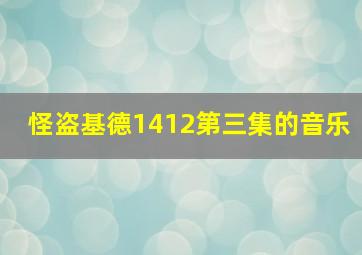 怪盗基德1412第三集的音乐